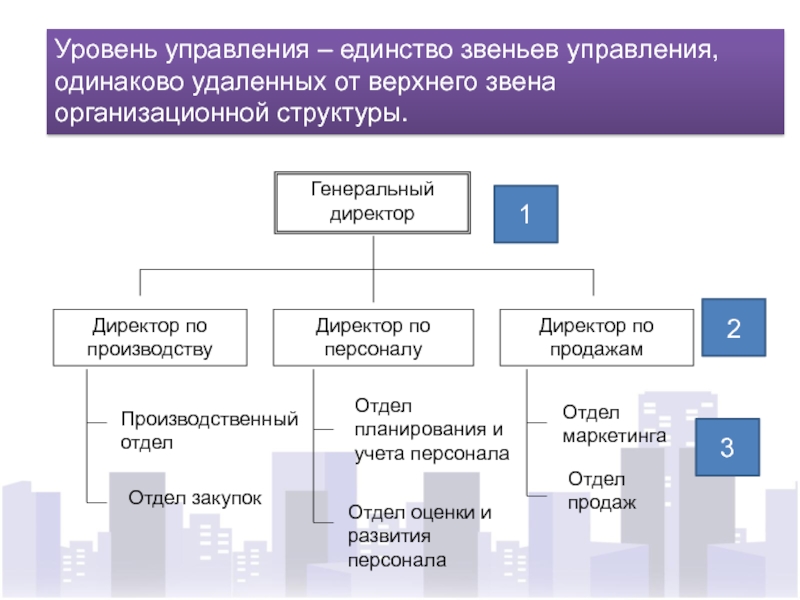 Уровень управления – единство звеньев управления, одинаково удаленных от верхнего звена организационной структуры.

Генеральный директор

1

Директор по производству

Директор по персоналу

Директор по продажам

2

Производственный отдел

Отдел закупок

Отдел планирования и учета персонала

Отдел оценки и развития персонала

Отдел маркетинга

Отдел продаж

3